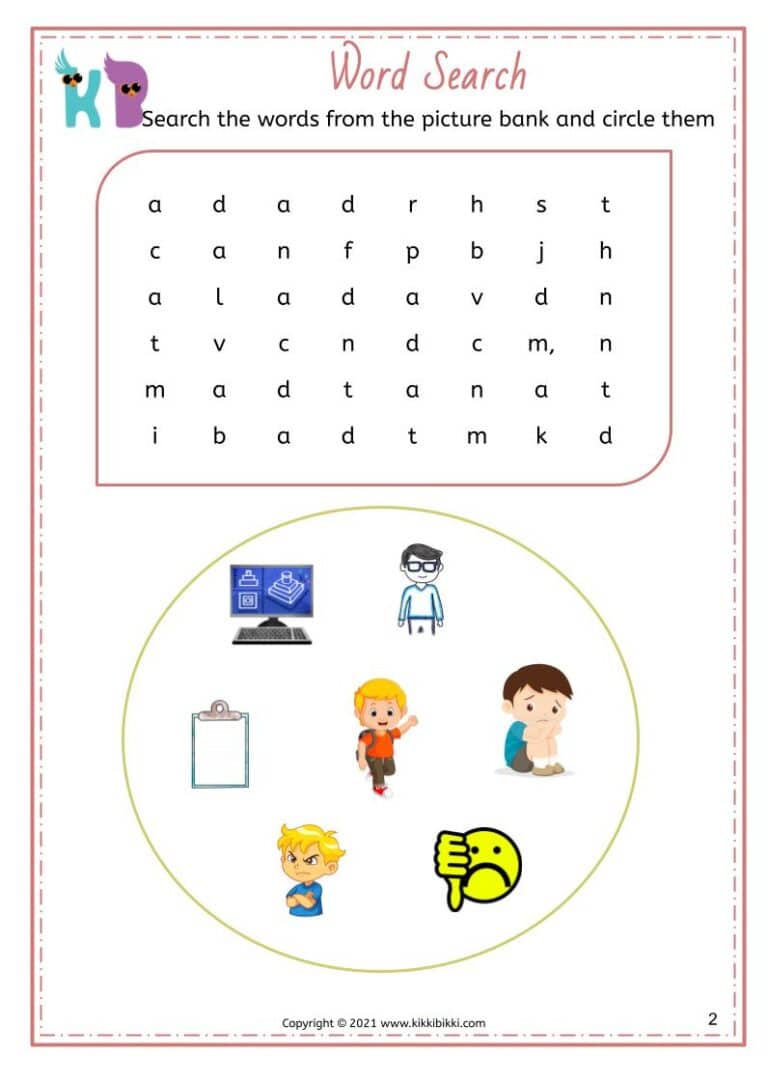 KB

Word Search

Search the words from the picture bank and circle them

| a | d | a | d | r | h | s | t |
|---|---|---|---|---|---|---|---|
| c | a | n | f | p | b | j | h |
| a | l | a | d | a | v | d | n |
| t | v | c | n | d | c | m, | n |
| m | a | d | t | a | n | a | t |
| i | b | a | d | t | m | k | d |

Copyright © 2021 www.kikkibikki.com

2